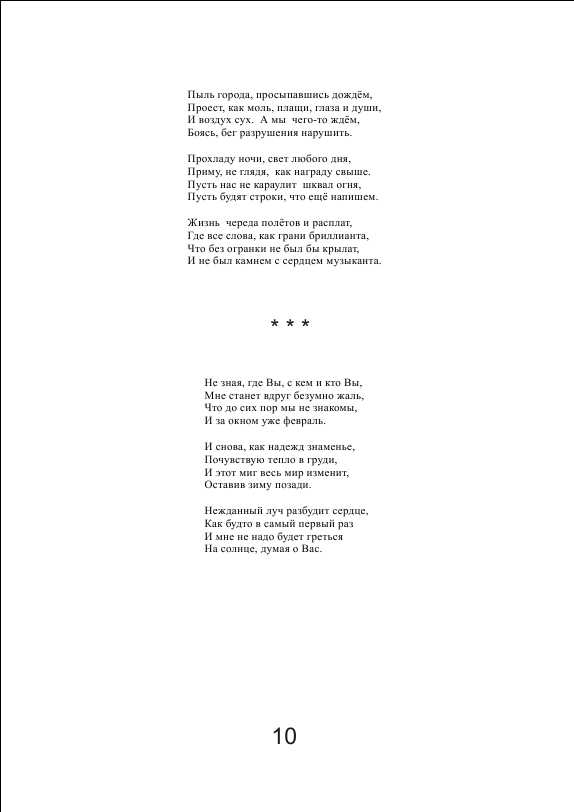 Пыль города, просыпавшись дождём,
Проест, как моль, плащи, глаза и души,
И воздух сух. А мы чего-то ждём,
Боясь, бег разрушения нарушить.

Прохладу ночи, свет любого дня,
Приму, не глядя, как награду свыше.
Пусть нас не караулит шквал огня,
Пусть будят строки, что ещё напишем.

Жизнь череда полётов и расплат,
Где все слова, как грани бриллианта,
Что без огранки не был бы крылат,
И не был камнем с сердцем музыканта.

* * *

Не зная, где Вы, с кем и кто Вы,
Мне станет вдруг безумно жаль,
Что до сих пор мы не знакомы,
И за окном уже февраль.

И снова, как надежд знаменье,
Почувствую тепло в груди,
И этот миг весь мир изменит,
Оставив зиму позади.

Нежданный луч разбудит сердце,
Как будто в самый первый раз
И мне не надо будет греться
На солнце, думая о Вас.

10